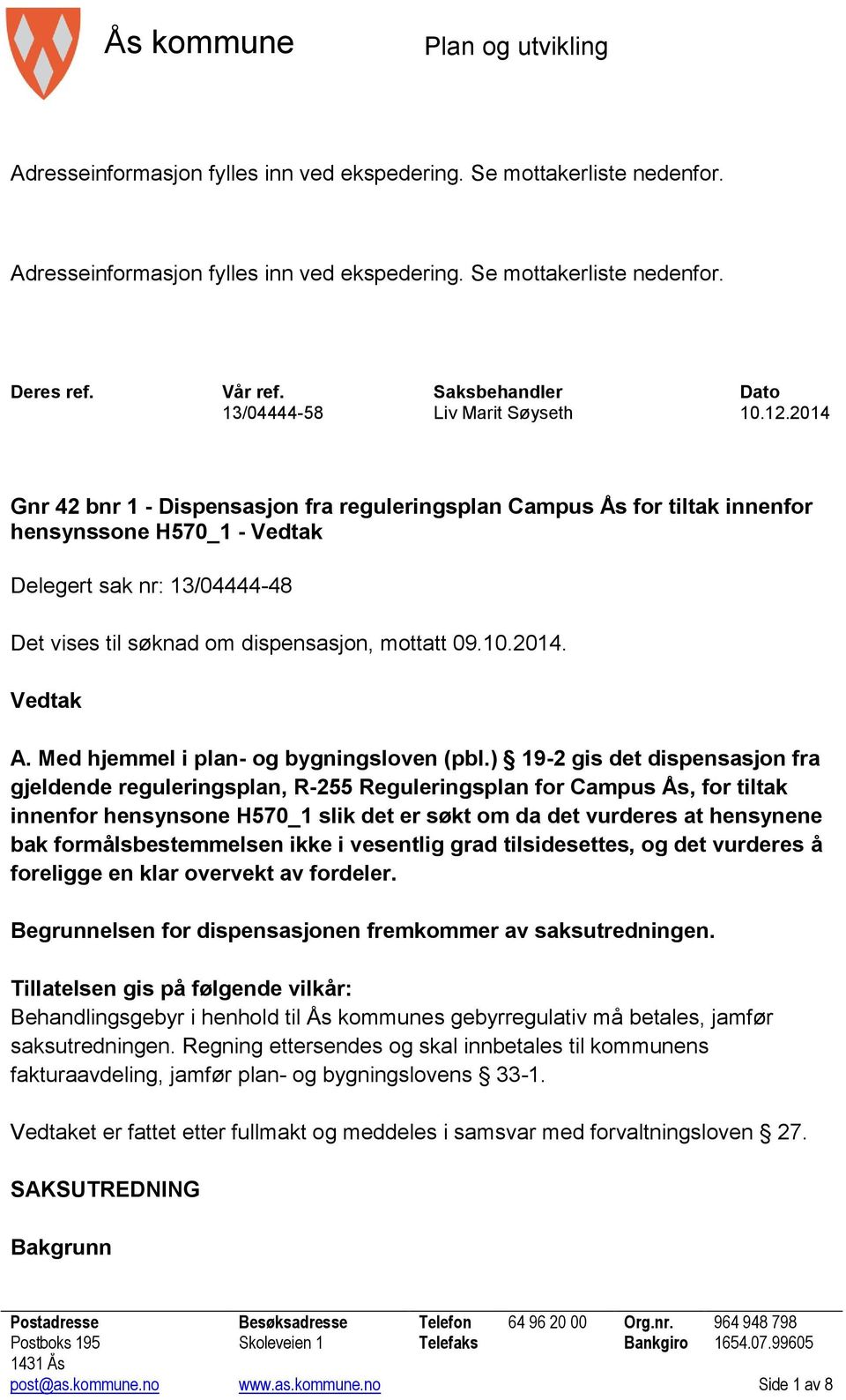 Ås kommune

Plan og utvikling

Adresseinformasjon fylles inn ved ekspedering. Se mottakerliste nedenfor.

Adresseinformasjon fylles inn ved ekspedering. Se mottakerliste nedenfor.

| Deres ref. | Vår ref. | Saksbehandler | Dato |
|---|---|---|---|
| | 13/04444-58 | Liv Marit Søyseth | 10.12.2014 |

Gnr 42 bnr 1 - Dispensasjon fra reguleringsplan Campus Ås for tiltak innenfor hensynssone H570_1 - Vedtak

Delegert sak nr: 13/04444-48

Det vises til søknad om dispensasjon, mottatt 09.10.2014.

Vedtak

A. Med hjemmel i plan- og bygningsloven (pbl.) § 19-2 gis det dispensasjon fra gjeldende reguleringsplan, R-255 Reguleringsplan for Campus Ås, for tiltak innenfor hensynsone H570_1 slik det er søkt om da det vurderes at hensynene bak formålsbestemmelsen ikke i vesentlig grad tilsidesettes, og det vurderes å foreligge en klar overvekt av fordeler.

Begrunnelsen for dispensasjonen fremkommer av saksutredningen.

Tillatelsen gis på følgende vilkår:
Behandlingsgebyr i henhold til Ås kommunes gebyrregulativ må betales, jamfør saksutredningen. Regning ettersendes og skal innbetales til kommunens fakturaavdeling, jamfør plan- og bygningslovens § 33-1.

Vedtaket er fattet etter fullmakt og meddeles i samsvar med forvaltningsloven § 27.

SAKSUTREDNING

Bakgrunn

Postadresse
Postboks 195
1431 Ås
post@as.kommune.no

Besøksadresse
Skoleveien 1
www.as.kommune.no

Telefon 64 96 20 00
Telefaks

Org.nr. 964 948 798
Bankgiro 1654.07.99605

Side 1 av 8